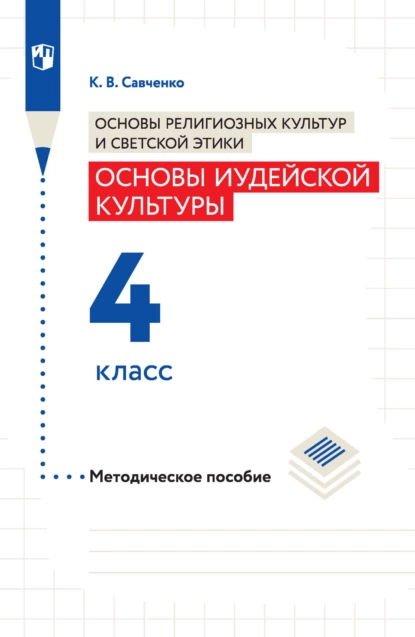 К. В. Савченко

ОСНОВЫ РЕЛИГИОЗНЫХ КУЛЬТУР И СВЕТСКОЙ ЭТИКИ

ОСНОВЫ ИУДЕЙСКОЙ КУЛЬТУРЫ

4

класс

Методическое пособие